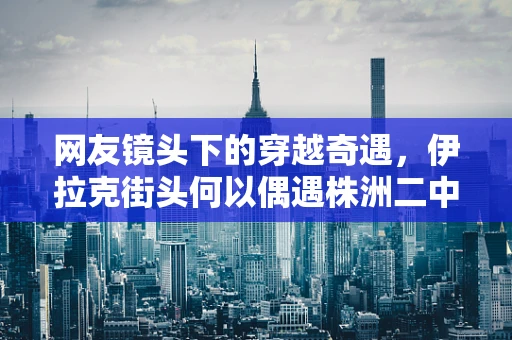 网友镜头下的穿越奇遇，伊拉克街头何以偶遇株洲二中